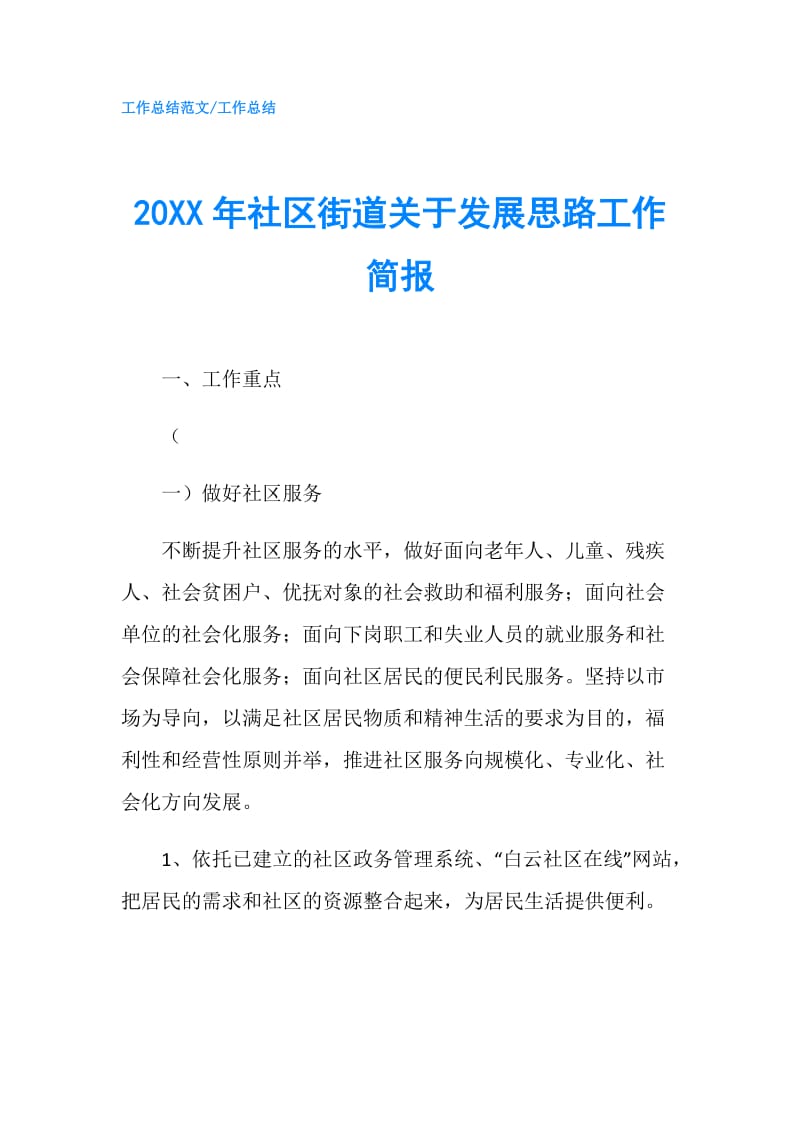 工作总结范文/工作总结

20XX 年社区街道关于发展思路工作简报

一、工作重点

（

一）做好社区服务

不断提升社区服务的水平，做好面向老年人、儿童、残疾人、社会贫困户、优抚对象的社会救助和福利服务；面向社会单位的社会化服务；面向下岗职工和失业人员的就业服务和社会保障社会化服务；面向社区居民的便民利民服务。坚持以市场为导向，以满足社区居民物质和精神生活的要求为目的，福利性和经营性原则并举，推进社区服务向规模化、专业化、社会化方向发展。

1、依托已建立的社区政务管理系统、“白云社区在线”网站，把居民的需求和社区的资源整合起来，为居民生活提供便利。